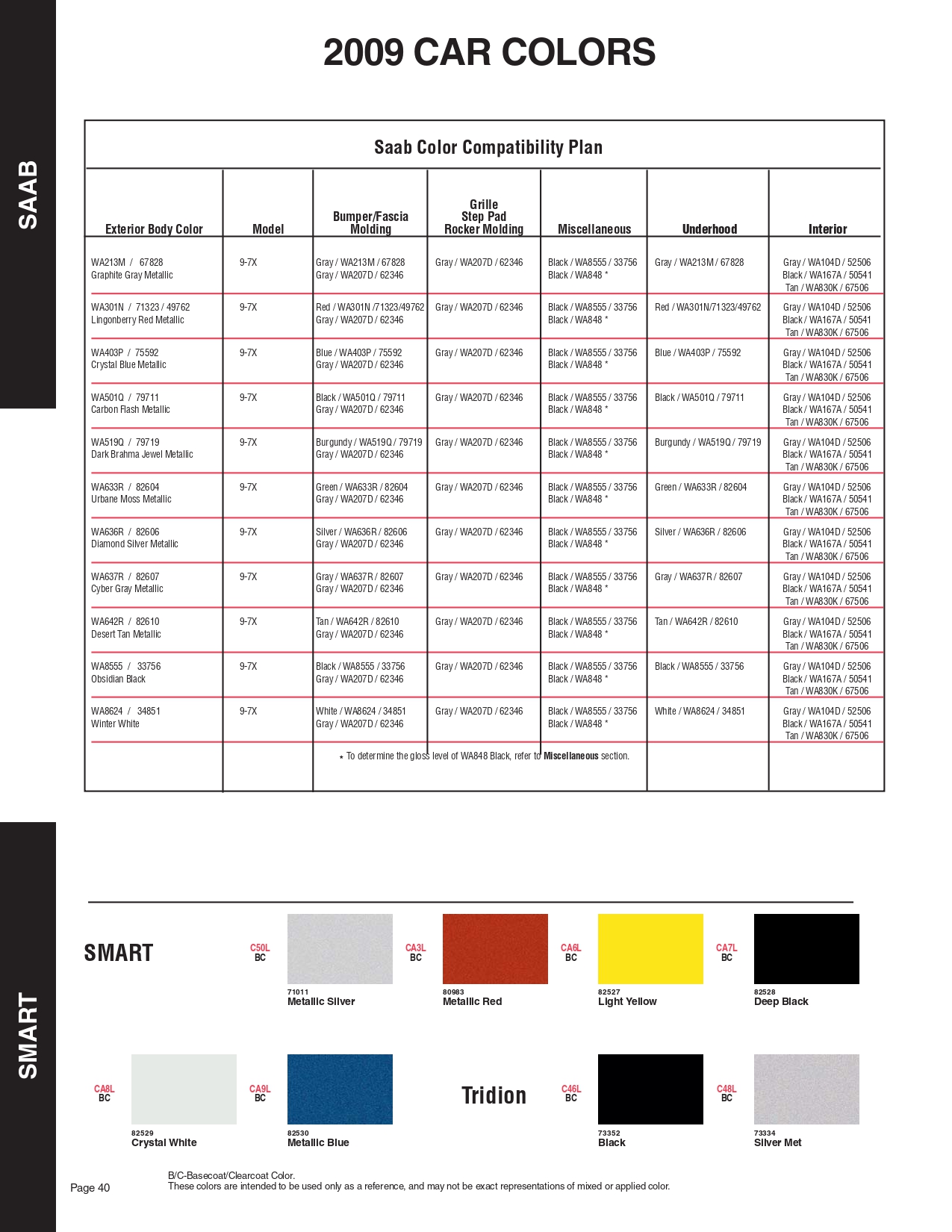 SAAB

2009 CAR COLORS

Saab Color Compatibility Plan

| Exterior Body Color | Model | Bumper/Fascia Molding | Grille Step Pad Rocker Molding | Miscellaneous | Underhood | Interior |
|---|---|---|---|---|---|---|
| WA213M / 67828 Graphite Gray Metallic | 9-7X | Gray / WA213M / 67828 Gray / WA207D / 62346 | Gray / WA207D / 62346 | Black / WA8555 / 33756 Black / WA848 * | Gray / WA213M / 67828 | Gray / WA104D / 52506 Black / WA167A / 50541 Tan / WA830K / 67506 |
| WA301N / 71323 / 49762 Lingonberry Red Metallic | 9-7X | Red / WA301N /71323/49762 Gray / WA207D / 62346 | Gray / WA207D / 62346 | Black / WA8555 / 33756 Black / WA848 * | Red / WA301N/71323/49762 | Gray / WA104D / 52506 Black / WA167A / 50541 Tan / WA830K / 67506 |
| WA403P / 75592 Crystal Blue Metallic | 9-7X | Blue / WA403P / 75592 Gray / WA207D / 62346 | Gray / WA207D / 62346 | Black / WA8555 / 33756 Black / WA848 * | Blue / WA403P / 75592 | Gray / WA104D / 52506 Black / WA167A / 50541 Tan / WA830K / 67506 |
| WA501Q / 79711 Carbon Flash Metallic | 9-7X | Black / WA501Q / 79711 Gray / WA207D / 62346 | Gray / WA207D / 62346 | Black / WA8555 / 33756 Black / WA848 * | Black / WA501Q / 79711 | Gray / WA104D / 52506 Black / WA167A / 50541 Tan / WA830K / 67506 |
| WA519Q / 79719 Dark Brahma Jewel Metallic | 9-7X | Burgundy / WA519Q / 79719 Gray / WA207D / 62346 | Gray / WA207D / 62346 | Black / WA8555 / 33756 Black / WA848 * | Burgundy / WA519Q / 79719 | Gray / WA104D / 52506 Black / WA167A / 50541 Tan / WA830K / 67506 |
| WA633R / 82604 Urbane Moss Metallic | 9-7X | Green / WA633R / 82604 Gray / WA207D / 62346 | Gray / WA207D / 62346 | Black / WA8555 / 33756 Black / WA848 * | Green / WA633R / 82604 | Gray / WA104D / 52506 Black / WA167A / 50541 Tan / WA830K / 67506 |
| WA636R / 82606 Diamond Silver Metallic | 9-7X | Silver / WA636R / 82606 Gray / WA207D / 62346 | Gray / WA207D / 62346 | Black / WA8555 / 33756 Black / WA848 * | Silver / WA636R / 82606 | Gray / WA104D / 52506 Black / WA167A / 50541 Tan / WA830K / 67506 |
| WA637R / 82607 Cyber Gray Metallic | 9-7X | Gray / WA637R / 82607 Gray / WA207D / 62346 | Gray / WA207D / 62346 | Black / WA8555 / 33756 Black / WA848 * | Gray / WA637R / 82607 | Gray / WA104D / 52506 Black / WA167A / 50541 Tan / WA830K / 67506 |
| WA642R / 82610 Desert Tan Metallic | 9-7X | Tan / WA642R / 82610 Gray / WA207D / 62346 | Gray / WA207D / 62346 | Black / WA8555 / 33756 Black / WA848 * | Tan / WA642R / 82610 | Gray / WA104D / 52506 Black / WA167A / 50541 Tan / WA830K / 67506 |
| WA8555 / 33756 Obsidian Black | 9-7X | Black / WA8555 / 33756 Gray / WA207D / 62346 | Gray / WA207D / 62346 | Black / WA8555 / 33756 Black / WA848 * | Black / WA8555 / 33756 | Gray / WA104D / 52506 Black / WA167A / 50541 Tan / WA830K / 67506 |
| WA8624 / 34851 Winter White | 9-7X | White / WA8624 / 34851 Gray / WA207D / 62346 | Gray / WA207D / 62346 | Black / WA8555 / 33756 Black / WA848 * | White / WA8624 / 34851 | Gray / WA104D / 52506 Black / WA167A / 50541 Tan / WA830K / 67506 |

* To determine the gloss level of WA848 Black, refer to Miscellaneous section.

SMART

SMART

C50L BC 71011 Metallic Silver
CA3L BC 80983 Metallic Red
CA6L BC 82527 Light Yellow
CA7L BC 82528 Deep Black
CA8L BC 82529 Crystal White
CA9L BC 82530 Metallic Blue

Tridion

C46L BC 73352 Black
C48L BC 73334 Silver Met

Page 40

B/C-Basecoat/Clearcoat Color.
These colors are intended to be used only as a reference, and may not be exact representations of mixed or applied color.